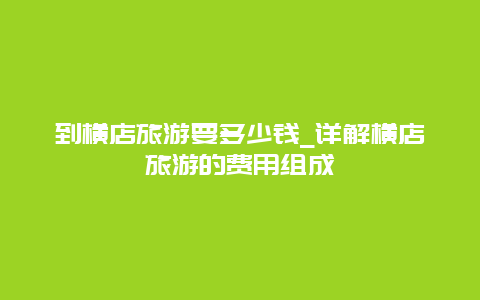 到横店旅游要多少钱_详解横店旅游的费用组成